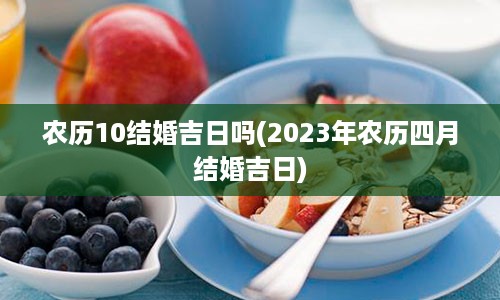 农历10结婚吉日吗(2023年农历四月结婚吉日)